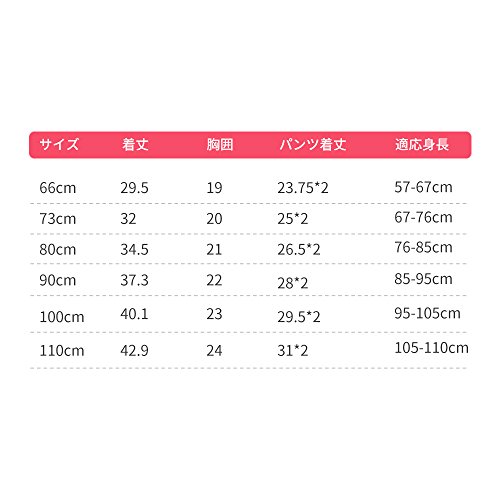 | サイズ | 着丈 | 胸囲 | パンツ着丈 | 適応身長 |
|---|---|---|---|---|
| 66cm | 29.5 | 19 | 23.75*2 | 57-67cm |
| 73cm | 32 | 20 | 25*2 | 67-76cm |
| 80cm | 34.5 | 21 | 26.5*2 | 76-85cm |
| 90cm | 37.3 | 22 | 28*2 | 85-95cm |
| 100cm | 40.1 | 23 | 29.5*2 | 95-105cm |
| 110cm | 42.9 | 24 | 31*2 | 105-110cm |